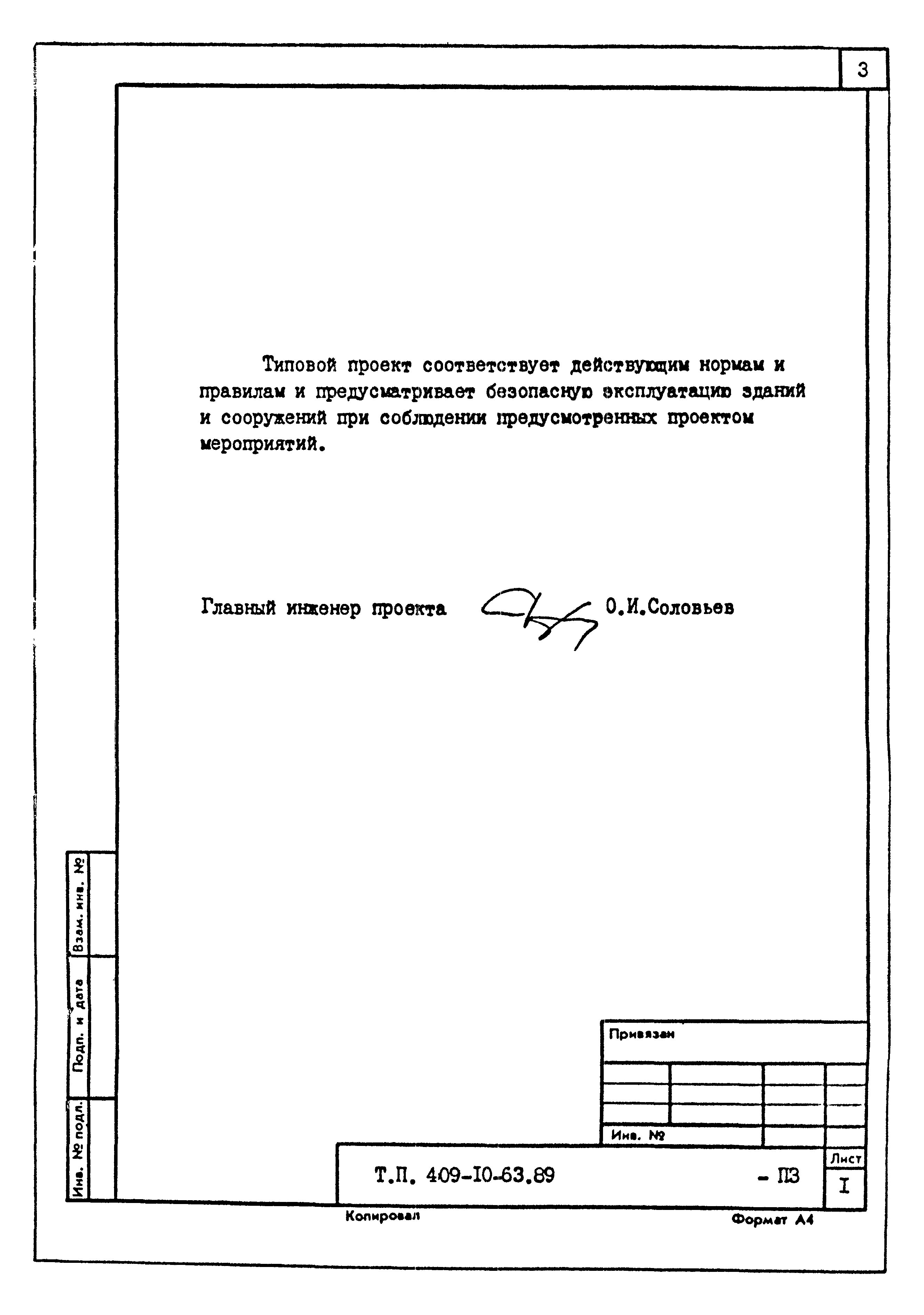 3

Типовой проект соответствует действующим нормам и правилам и предусматривает безопасную эксплуатацию зданий и сооружений при соблюдении предусмотренных проектом мероприятий.

Главный инженер проекта О.И.Соловьев

Взам. инв. №

Подп. и дата

Инв. № подл.

Привязан

Инв. №

Т.П. 409-I0-63.89 - ПЗ

Лист

I

Копировал

Формат А4